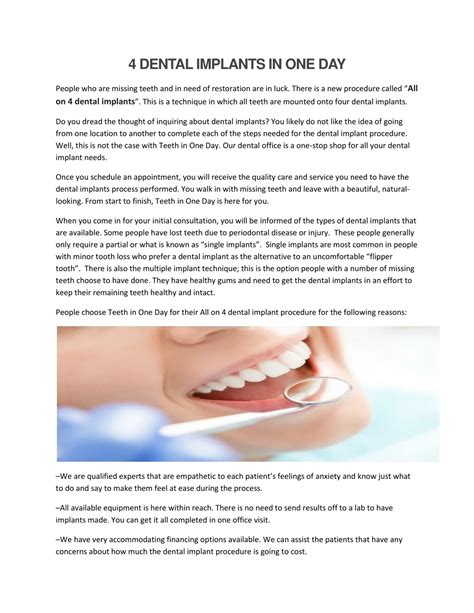 4 DENTAL IMPLANTS IN ONE DAY

People who are missing teeth and in need of restoration are in luck. There is a new procedure called "All on 4 dental implants". This is a technique in which all teeth are mounted onto four dental implants.

Do you dread the thought of inquiring about dental implants? You likely do not like the idea of going from one location to another to complete each of the steps needed for the dental implant procedure. Well, this is not the case with Teeth in One Day. Our dental office is a one-stop shop for all your dental implant needs.

Once you schedule an appointment, you will receive the quality care and service you need to have the dental implants process performed. You walk in with missing teeth and leave with a beautiful, natural-looking. From start to finish, Teeth in One Day is here for you.

When you come in for your initial consultation, you will be informed of the types of dental implants that are available. Some people have lost teeth due to periodontal disease or injury. These people generally only require a partial or what is known as "single implants". Single implants are most common in people with minor tooth loss who prefer a dental implant as the alternative to an uncomfortable "flipper tooth". There is also the multiple implant technique; this is the option people with a number of missing teeth choose to have done. They have healthy gums and need to get the dental implants in an effort to keep their remaining teeth healthy and intact.

People choose Teeth in One Day for their All on 4 dental implant procedure for the following reasons:

–We are qualified experts that are empathetic to each patient's feelings of anxiety and know just what to do and say to make them feel at ease during the process.

–All available equipment is here within reach. There is no need to send results off to a lab to have implants made. You can get it all completed in one office visit.

–We have very accommodating financing options available. We can assist the patients that have any concerns about how much the dental implant procedure is going to cost.